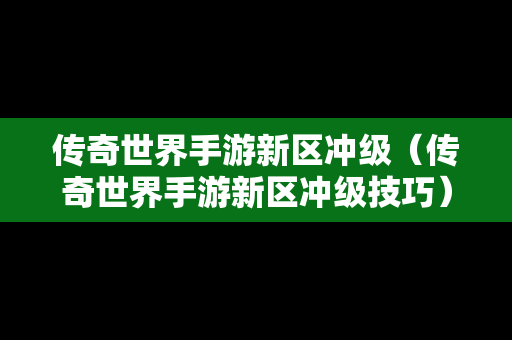 传奇世界手游新区冲级（传奇世界手游新区冲级技巧）